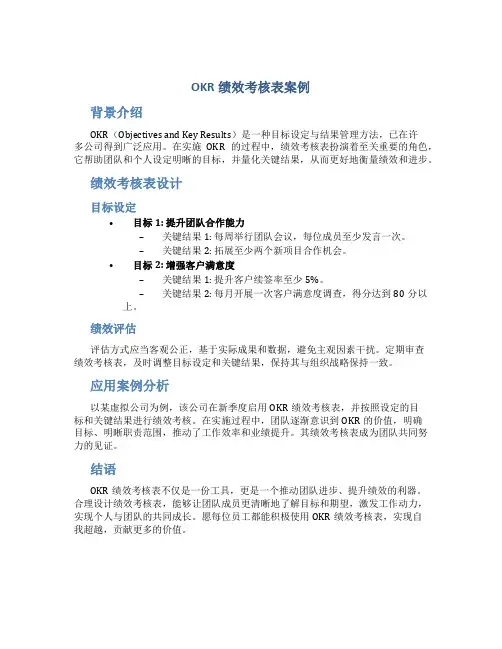 OKR 绩效考核表案例

背景介绍

OKR（Objectives and Key Results）是一种目标设定与结果管理方法，已在许多公司得到广泛应用。在实施 OKR 的过程中，绩效考核表扮演着至关重要的角色，它帮助团队和个人设定明晰的目标，并量化关键结果，从而更好地衡量绩效和进步。

绩效考核表设计

目标设定

• 目标 1: 提升团队合作能力
– 关键结果 1: 每周举行团队会议，每位成员至少发言一次。
– 关键结果 2: 拓展至少两个新项目合作机会。
• 目标 2: 增强客户满意度
– 关键结果 1: 提升客户续签率至少 5%。
– 关键结果 2: 每月开展一次客户满意度调查，得分达到 80 分以上。

绩效评估

评估方式应当客观公正，基于实际成果和数据，避免主观因素干扰。定期审查绩效考核表，及时调整目标设定和关键结果，保持其与组织战略保持一致。

应用案例分析

以某虚拟公司为例，该公司在新季度启用 OKR 绩效考核表，并按照设定的目标和关键结果进行绩效考核。在实施过程中，团队逐渐意识到 OKR 的价值，明确目标、明晰职责范围，推动了工作效率和业绩提升。其绩效考核表成为团队共同努力的见证。

结语

OKR 绩效考核表不仅是一份工具，更是一个推动团队进步、提升绩效的利器。合理设计绩效考核表，能够让团队成员更清晰地了解目标和期望，激发工作动力，实现个人与团队的共同成长。愿每位员工都能积极使用 OKR 绩效考核表，实现自我超越，贡献更多的价值。